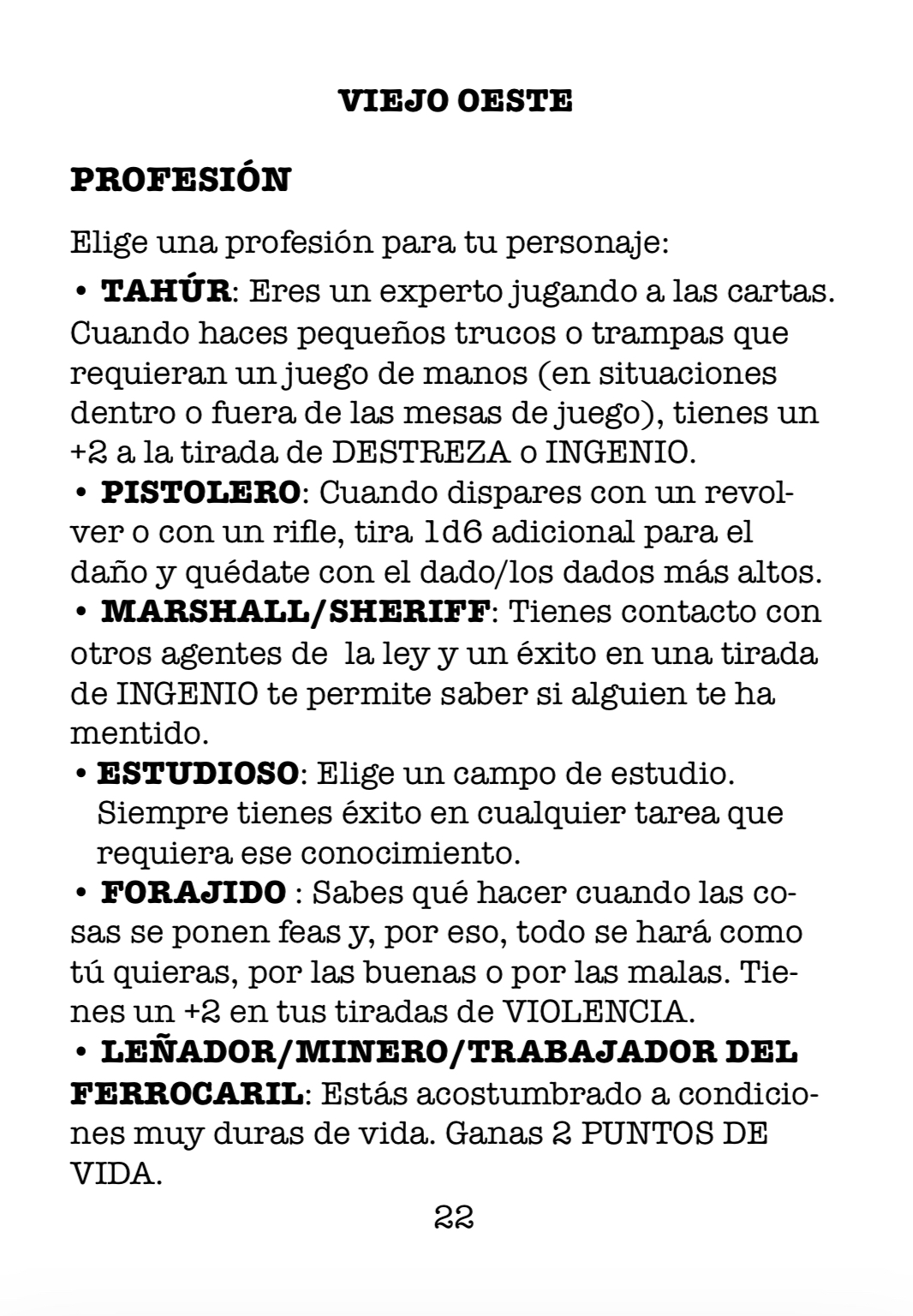 VIEJO OESTE

PROFESIÓN

Elige una profesión para tu personaje:

• TAHÚR: Eres un experto jugando a las cartas. Cuando haces pequeños trucos o trampas que requieran un juego de manos (en situaciones dentro o fuera de las mesas de juego), tienes un +2 a la tirada de DESTREZA o INGENIO.

• PISTOLERO: Cuando dispares con un revolver o con un rifle, tira 1d6 adicional para el daño y quédate con el dado/los dados más altos.

• MARSHALL/SHERIFF: Tienes contacto con otros agentes de la ley y un éxito en una tirada de INGENIO te permite saber si alguien te ha mentido.

• ESTUDIOSO: Elige un campo de estudio. Siempre tienes éxito en cualquier tarea que requiera ese conocimiento.

• FORAJIDO : Sabes qué hacer cuando las cosas se ponen feas y, por eso, todo se hará como tú quieras, por las buenas o por las malas. Tienes un +2 en tus tiradas de VIOLENCIA.

• LEÑADOR/MINERO/TRABAJADOR DEL FERROCARIL: Estás acostumbrado a condiciones muy duras de vida. Ganas 2 PUNTOS DE VIDA.

22